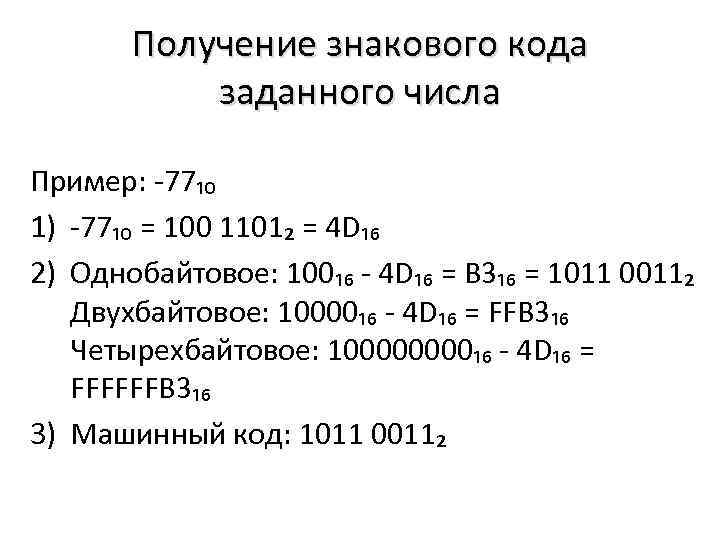 Получение знакового кода заданного числа

Пример: $-77_{10}$

1) $-77_{10} = 100\ 1101_2 = 4D_{16}$

2) Однобайтовое: $100_{16} - 4D_{16} = B3_{16} = 1011\ 0011_2$
Двухбайтовое: $10000_{16} - 4D_{16} = FFB3_{16}$
Четырехбайтовое: $100000000_{16} - 4D_{16} = FFFFFFB3_{16}$

3) Машинный код: $1011\ 0011_2$